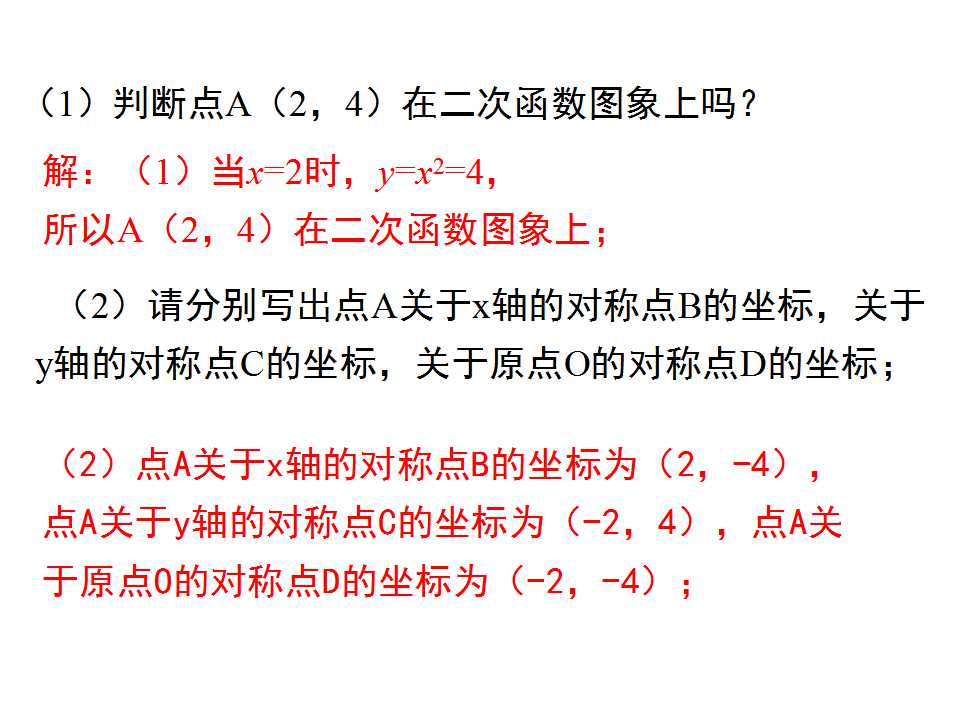 （1）判断点A（2，4）在二次函数图象上吗？

解：（1）当$x=2$时，$y=x^2=4$，
所以A（2，4）在二次函数图象上；

（2）请分别写出点A关于x轴的对称点B的坐标，关于y轴的对称点C的坐标，关于原点O的对称点D的坐标；

（2）点A关于x轴的对称点B的坐标为（2，-4），点A关于y轴的对称点C的坐标为（-2，4），点A关于原点O的对称点D的坐标为（-2，-4）；